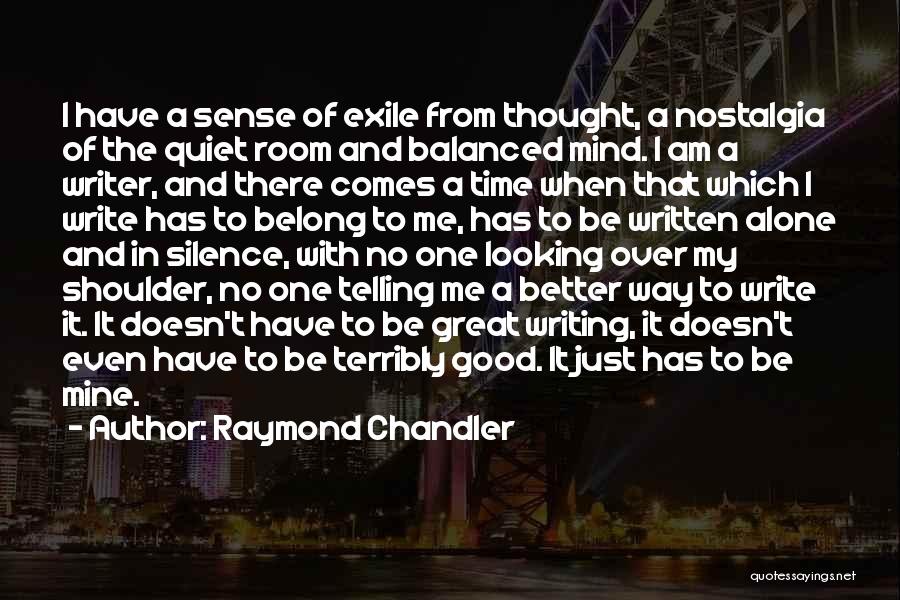 I have a sense of exile from thought, a nostalgia of the quiet room and balanced mind. I am a writer, and there comes a time when that which I write has to belong to me, has to be written alone and in silence, with no one looking over my shoulder, no one telling me a better way to write it. It doesn't have to be great writing, it doesn't even have to be terribly good. It just has to be mine.

- Author: Raymond Chandler

quotessayings.net